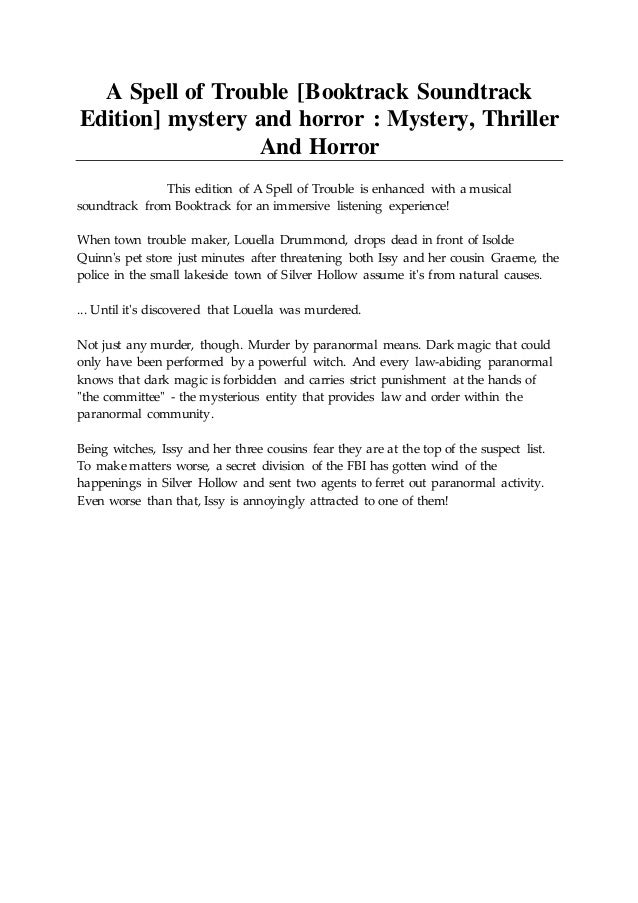 A Spell of Trouble [Booktrack Soundtrack Edition] mystery and horror : Mystery, Thriller And Horror

This edition of A Spell of Trouble is enhanced with a musical soundtrack from Booktrack for an immersive listening experience!

When town trouble maker, Louella Drummond, drops dead in front of Isolde Quinn's pet store just minutes after threatening both Issy and her cousin Graeme, the police in the small lakeside town of Silver Hollow assume it's from natural causes.

... Until it's discovered that Louella was murdered.

Not just any murder, though. Murder by paranormal means. Dark magic that could only have been performed by a powerful witch. And every law-abiding paranormal knows that dark magic is forbidden and carries strict punishment at the hands of "the committee" - the mysterious entity that provides law and order within the paranormal community.

Being witches, Issy and her three cousins fear they are at the top of the suspect list. To make matters worse, a secret division of the FBI has gotten wind of the happenings in Silver Hollow and sent two agents to ferret out paranormal activity. Even worse than that, Issy is annoyingly attracted to one of them!